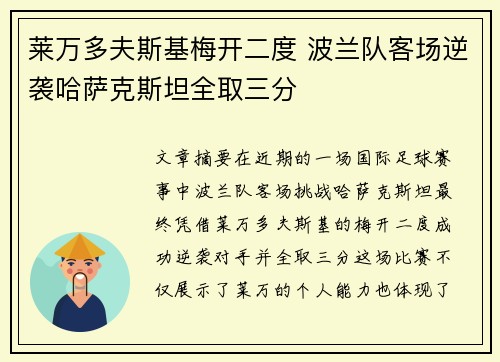 莱万多夫斯基梅开二度 波兰队客场逆袭哈萨克斯坦全取三分

文章摘要在近期的一场国际足球赛事中波兰队客场挑战哈萨克斯坦最终凭借莱万多夫斯基的梅开二度成功逆袭对手并全取三分这场比赛不仅展示了莱万的个人能力也体现了